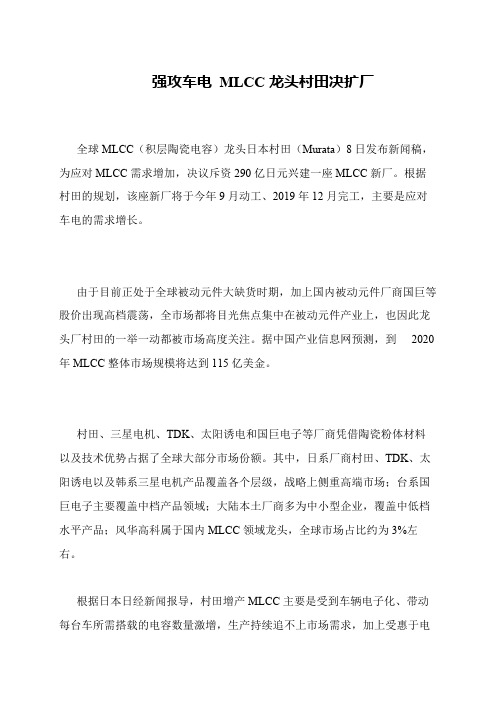 强攻车电 MLCC 龙头村田决扩厂

全球 MLCC（积层陶瓷电容）龙头日本村田（Murata）8 日发布新闻稿，为应对 MLCC 需求增加，决议斥资 290 亿日元兴建一座 MLCC 新厂。根据村田的规划，该座新厂将于今年 9 月动工、2019 年 12 月完工，主要是应对车电的需求增长。

由于目前正处于全球被动元件大缺货时期，加上国内被动元件厂商国巨等股价出现高档震荡，全市场都将目光焦点集中在被动元件产业上，也因此龙头厂村田的一举一动都被市场高度关注。据中国产业信息网预测，到 2020 年 MLCC 整体市场规模将达到 115 亿美金。

村田、三星电机、TDK、太阳诱电和国巨电子等厂商凭借陶瓷粉体材料以及技术优势占据了全球大部分市场份额。其中，日系厂商村田、TDK、太阳诱电以及韩系三星电机产品覆盖各个层级，战略上侧重高端市场；台系国巨电子主要覆盖中档产品领域；大陆本土厂商多为中小型企业，覆盖中低档水平产品；风华高科属于国内 MLCC 领域龙头，全球市场占比约为 3%左右。

根据日本日经新闻报导，村田增产 MLCC 主要是受到车辆电子化、带动每台车所需搭载的电容数量激增，生产持续追不上市场需求，加上受惠于电